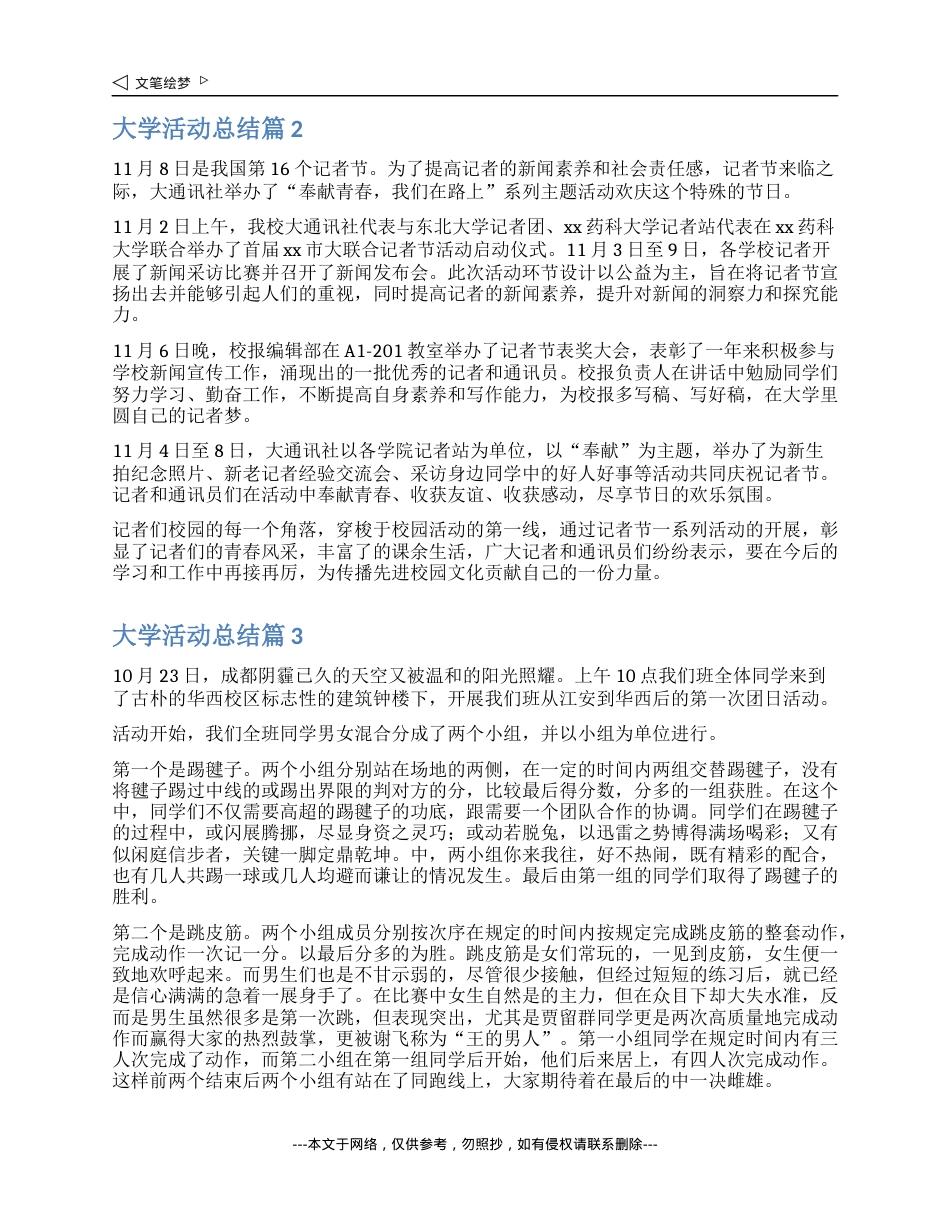 文笔绘梦

大学活动总结篇 2

11 月 8 日是我国第 16 个记者节。为了提高记者的新闻素养和社会责任感，记者节来临之际，大通讯社举办了“奉献青春，我们在路上”系列主题活动欢庆这个特殊的节日。

11 月 2 日上午，我校大通讯社代表与东北大学记者团、xx 药科大学记者站代表在 xx 药科大学联合举办了首届 xx 市大联合记者节活动启动仪式。11 月 3 日至 9 日，各学校记者开展了新闻采访比赛并召开了新闻发布会。此次活动环节设计以公益为主，旨在将记者节宣扬出去并能够引起人们的重视，同时提高记者的新闻素养，提升对新闻的洞察力和探究能力。

11 月 6 日晚，校报编辑部在 A1-201 教室举办了记者节表奖大会，表彰了一年来积极参与学校新闻宣传工作，涌现出的一批优秀的记者和通讯员。校报负责人在讲话中勉励同学们努力学习、勤奋工作，不断提高自身素养和写作能力，为校报多写稿、写好稿，在大学里圆自己的记者梦。

11 月 4 日至 8 日，大通讯社以各学院记者站为单位，以“奉献”为主题，举办了为新生拍纪念照片、新老记者经验交流会、采访身边同学中的好人好事等活动共同庆祝记者节。记者和通讯员们在活动中奉献青春、收获友谊、收获感动，尽享节日的欢乐氛围。

记者们校园的每一个角落，穿梭于校园活动的第一线，通过记者节一系列活动的开展，彰显了记者们的青春风采，丰富了的课余生活，广大记者和通讯员们纷纷表示，要在今后的学习和工作中再接再厉，为传播先进校园文化贡献自己的一份力量。

大学活动总结篇 3

10 月 23 日，成都阴霾已久的天空又被温和的阳光照耀。上午 10 点我们班全体同学来到了古朴的华西校区标志性的建筑钟楼下，开展我们班从江安到华西后的第一次团日活动。

活动开始，我们全班同学男女混合分成了两个小组，并以小组为单位进行。

第一个是踢毽子。两个小组分别站在场地的两侧，在一定的时间内两组交替踢毽子，没有将毽子踢过中线的或踢出界限的判对方的分，比较最后得分数，分多的一组获胜。在这个中，同学们不仅需要高超的踢毽子的功底，跟需要一个团队合作的协调。同学们在踢毽子的过程中，或闪展腾挪，尽显身资之灵巧；或动若脱兔，以迅雷之势博得满场喝彩；又有似闲庭信步者，关键一脚定鼎乾坤。中，两小组你来我往，好不热闹，既有精彩的配合，也有几人共踢一球或几人均避而谦让的情况发生。最后由第一组的同学们取得了踢毽子的胜利。

第二个是跳皮筋。两个小组成员分别按次序在规定的时间内按规定完成跳皮筋的整套动作，完成动作一次记一分。以最后分多的为胜。跳皮筋是女们常玩的，一见到皮筋，女生便一致地欢呼起来。而男生们也是不甘示弱的，尽管很少接触，但经过短短的练习后，就已经是信心满满的急着一展身手了。在比赛中女生自然是的主力，但在众目下却大失水准，反而是男生虽然很多是第一次跳，但表现突出，尤其是贾留群同学更是两次高质量地完成动作而赢得大家的热烈鼓掌，更被谢飞称为“王的男人”。第一小组同学在规定时间内有三人次完成了动作，而第二小组在第一组同学后开始，他们后来居上，有四人次完成动作。这样前两个结束后两个小组有站在了同跑线上，大家期待着在最后的中一决雌雄。

---本文于网络，仅供参考，勿照抄，如有侵权请联系删除---